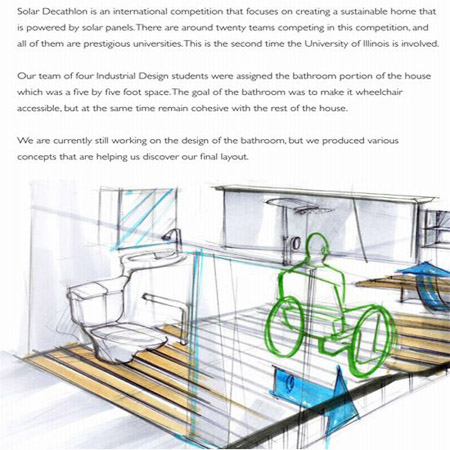 Solar Decathlon is an international competition that focuses on creating a sustainable home that is powered by solar panels. There are around twenty teams competing in this competition, and all of them are prestigious universities. This is the second time the University of Illinois is involved.

Our team of four Industrial Design students were assigned the bathroom portion of the house which was a five by five foot space. The goal of the bathroom was to make it wheelchair accessible, but at the same time remain cohesive with the rest of the house.

We are currently still working on the design of the bathroom, but we produced various concepts that are helping us discover our final layout.